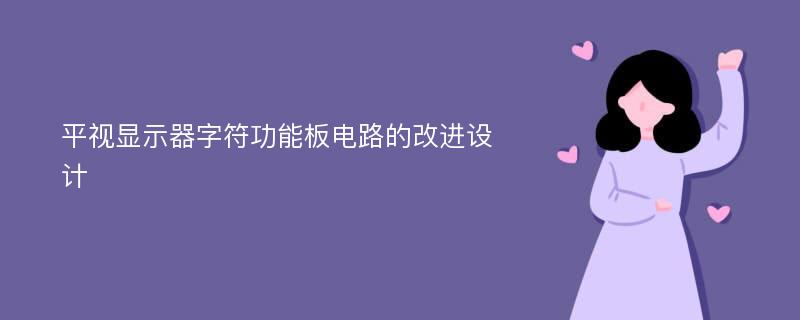 平视显示器字符功能板电路的改进设计